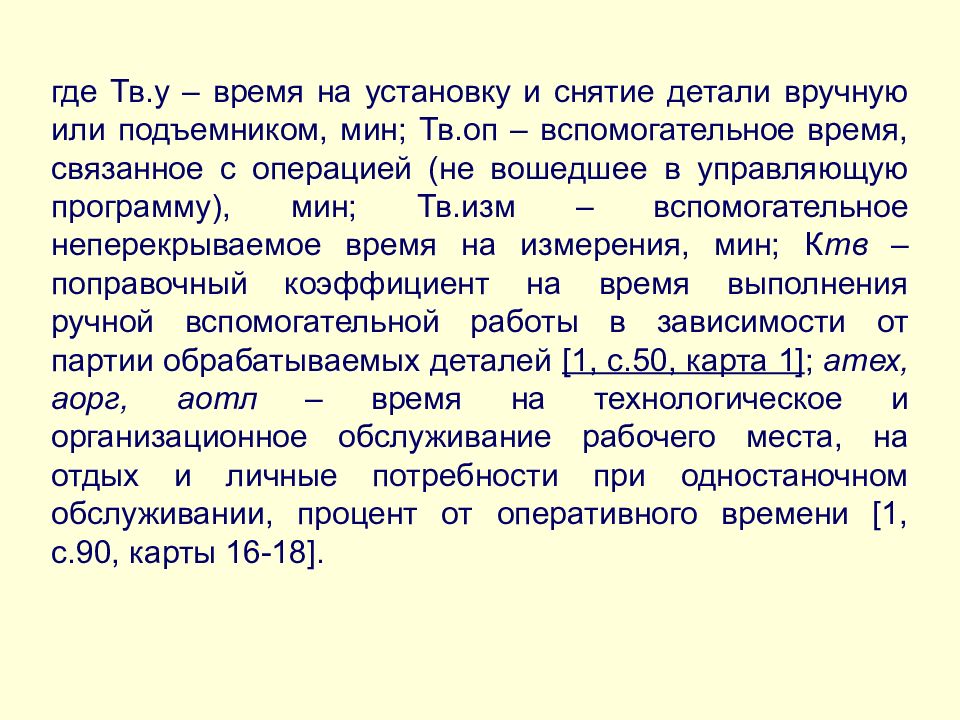 где Тв.у – время на установку и снятие детали вручную или подъемником, мин; Тв.оп – вспомогательное время, связанное с операцией (не вошедшее в управляющую программу), мин; Тв.изм – вспомогательное неперекрываемое время на измерения, мин; Ктв – поправочный коэффициент на время выполнения ручной вспомогательной работы в зависимости от партии обрабатываемых деталей [1, с.50, карта 1]; атех, аорг, аотл – время на технологическое и организационное обслуживание рабочего места, на отдых и личные потребности при одностаночном обслуживании, процент от оперативного времени [1, с.90, карты 16-18].